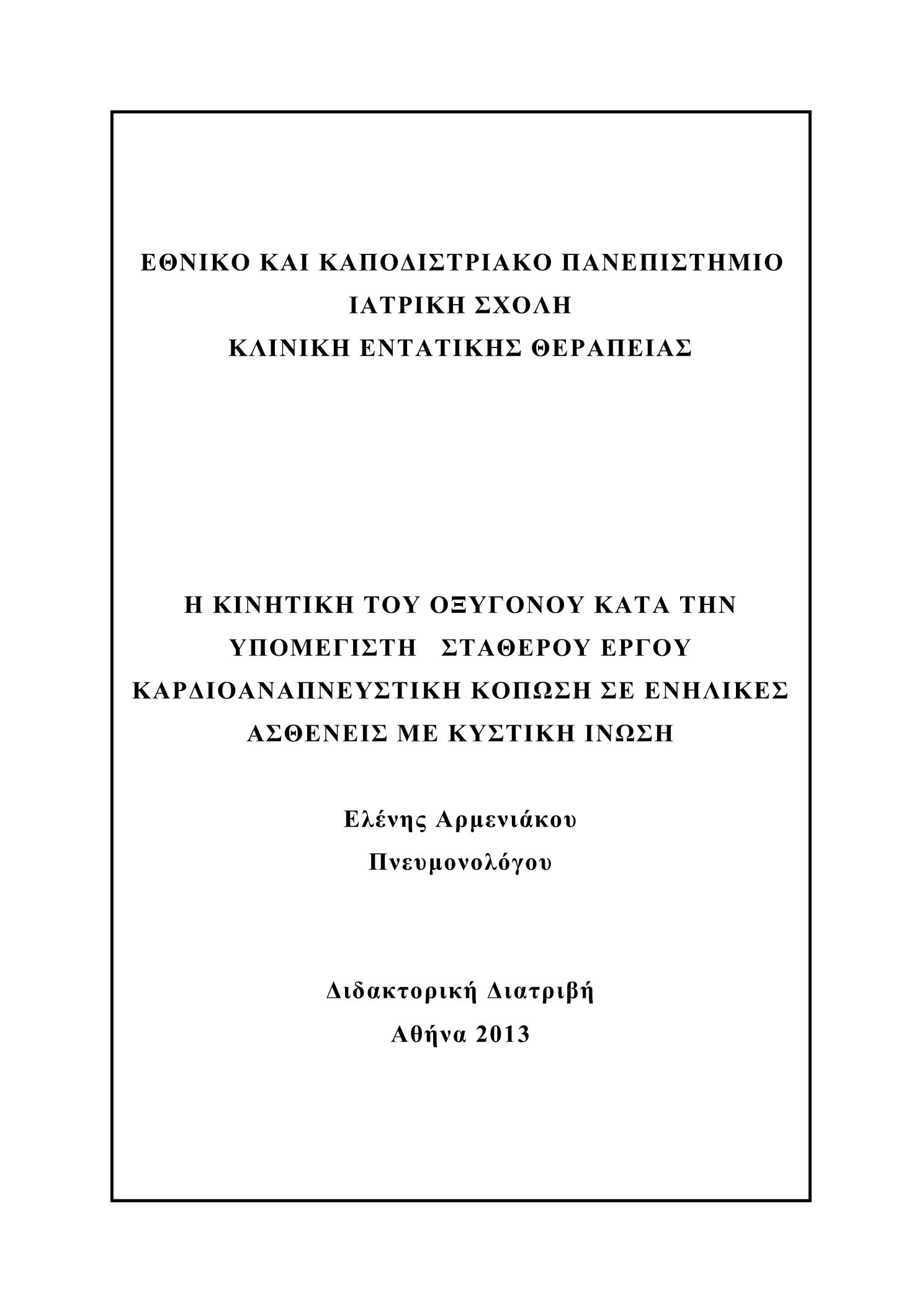 ΕΘΝΙΚΟ ΚΑΙ ΚΑΠΟΔΙΣΤΡΙΑΚΟ ΠΑΝΕΠΙΣΤΗΜΙΟ
ΙΑΤΡΙΚΗ ΣΧΟΛΗ
ΚΛΙΝΙΚΗ ΕΝΤΑΤΙΚΗΣ ΘΕΡΑΠΕΙΑΣ

Η ΚΙΝΗΤΙΚΗ ΤΟΥ ΟΞΥΓΟΝΟΥ ΚΑΤΑ ΤΗΝ ΥΠΟΜΕΓΙΣΤΗ ΣΤΑΘΕΡΟΥ ΕΡΓΟΥ ΚΑΡΔΙΟΑΝΑΠΝΕΥΣΤΙΚΗ ΚΟΠΩΣΗ ΣΕ ΕΝΗΛΙΚΕΣ ΑΣΘΕΝΕΙΣ ΜΕ ΚΥΣΤΙΚΗ ΙΝΩΣΗ

Ελένης Αρμενιάκου
Πνευμονολόγου

Διδακτορική Διατριβή
Αθήνα 2013